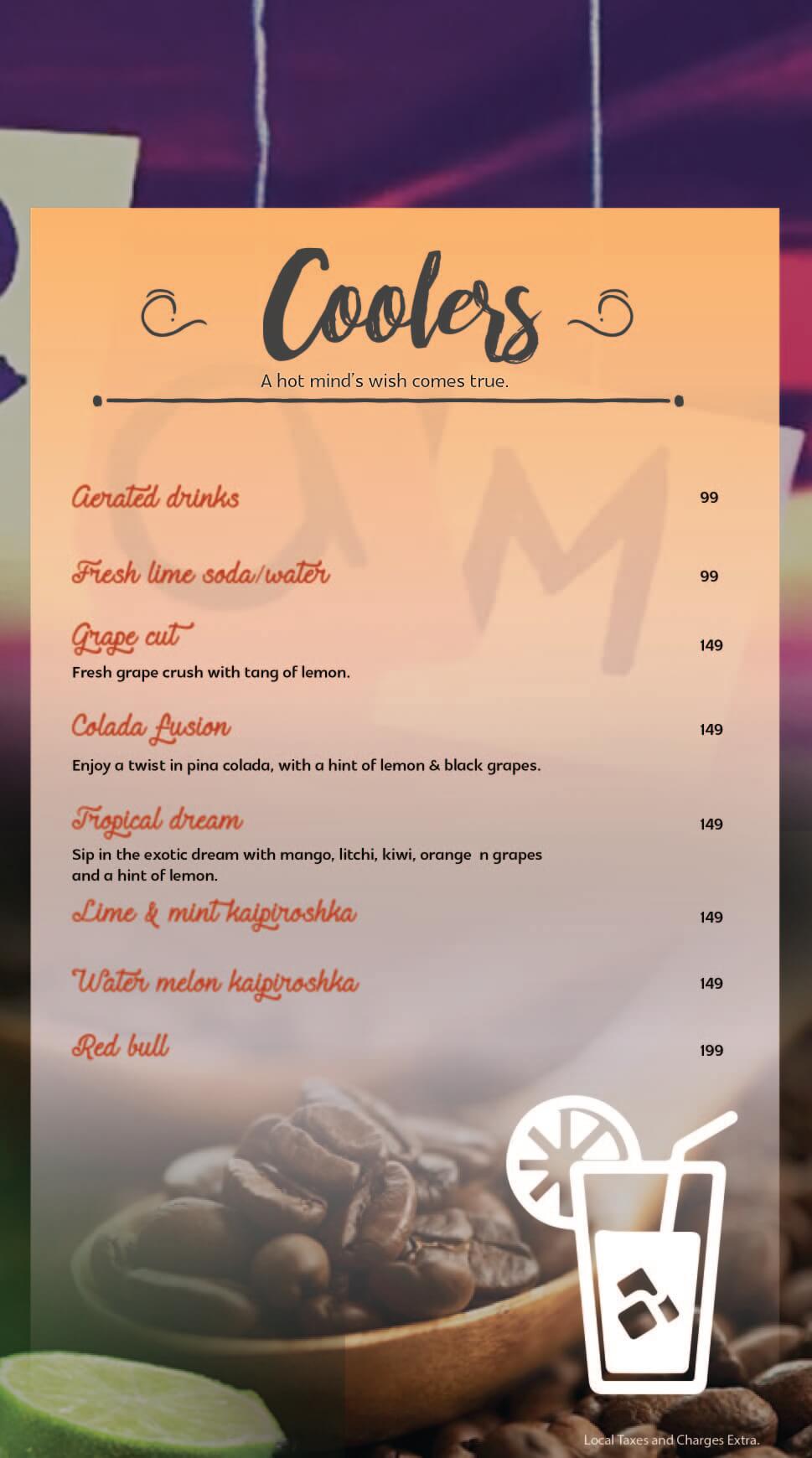 Coolers

A hot mind's wish comes true.

Aerated drinks 99

Fresh lime soda/water 99

Grape cut 149
Fresh grape crush with tang of lemon.

Colada fusion 149
Enjoy a twist in pina colada, with a hint of lemon & black grapes.

Tropical dream 149
Sip in the exotic dream with mango, litchi, kiwi, orange n grapes and a hint of lemon.

Lime & mint kaipiroshka 149

Water melon kaipiroshka 149

Red bull 199

Local Taxes and Charges Extra.